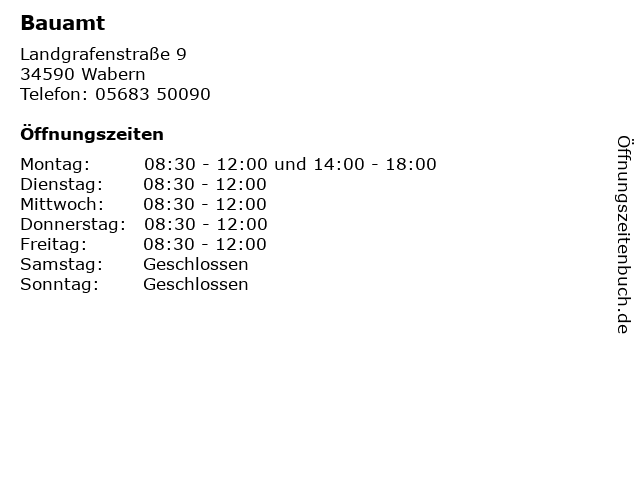 Bauamt

Landgrafenstraße 9
34590 Wabern
Telefon: 05683 50090

Öffnungszeiten

Montag: 08:30 - 12:00 und 14:00 - 18:00
Dienstag: 08:30 - 12:00
Mittwoch: 08:30 - 12:00
Donnerstag: 08:30 - 12:00
Freitag: 08:30 - 12:00
Samstag: Geschlossen
Sonntag: Geschlossen

Öffnungszeitenbuch.de